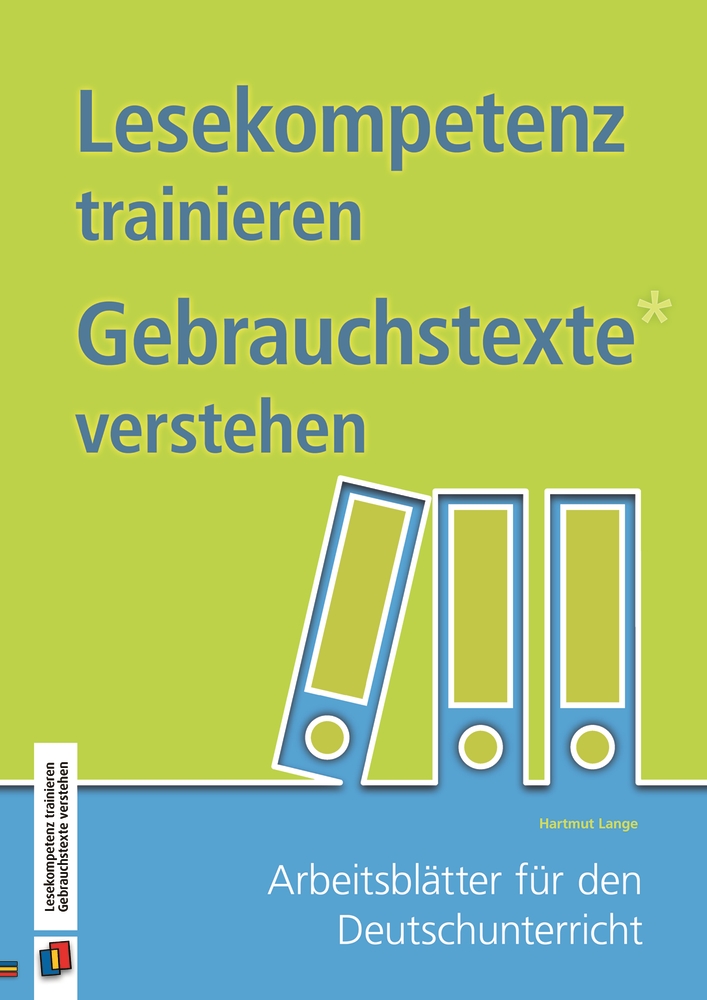 Lesekompetenz trainieren
Gebrauchstexte* verstehen

Lesekompetenz trainieren
Gebrauchstexte verstehen

Hartmut Lange

Arbeitsblätter für den Deutschunterricht